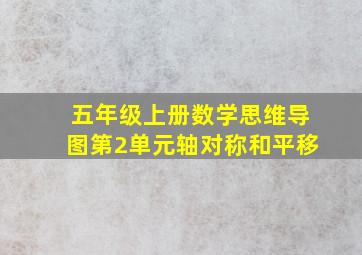 五年级上册数学思维导图第2单元轴对称和平移